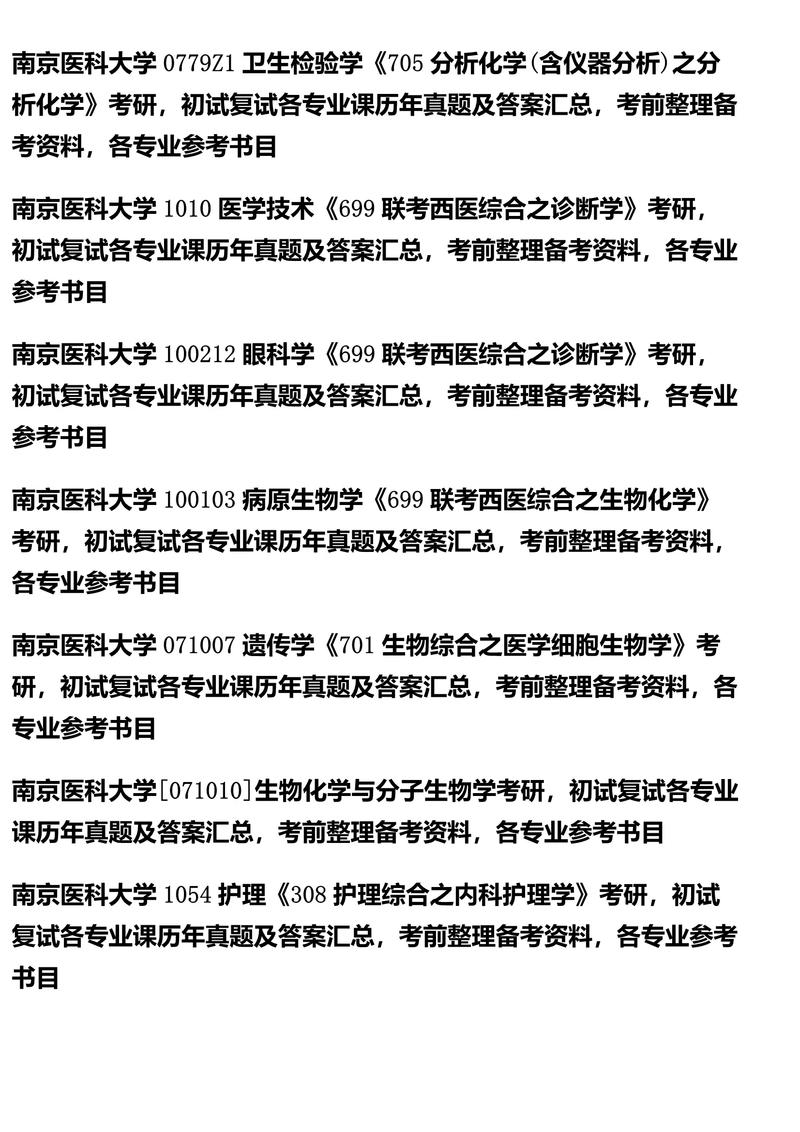 南京医科大学 0779Z1 卫生检验学《705 分析化学(含仪器分析)之分析化学》考研，初试复试各专业课历年真题及答案汇总，考前整理备考资料，各专业参考书目

南京医科大学 1010 医学技术《699 联考西医综合之诊断学》考研，初试复试各专业课历年真题及答案汇总，考前整理备考资料，各专业参考书目

南京医科大学 100212 眼科学《699 联考西医综合之诊断学》考研，初试复试各专业课历年真题及答案汇总，考前整理备考资料，各专业参考书目

南京医科大学 100103 病原生物学《699 联考西医综合之生物化学》考研，初试复试各专业课历年真题及答案汇总，考前整理备考资料，各专业参考书目

南京医科大学 071007 遗传学《701 生物综合之医学细胞生物学》考研，初试复试各专业课历年真题及答案汇总，考前整理备考资料，各专业参考书目

南京医科大学[071010]生物化学与分子生物学考研，初试复试各专业课历年真题及答案汇总，考前整理备考资料，各专业参考书目

南京医科大学 1054 护理《308 护理综合之内科护理学》考研，初试复试各专业课历年真题及答案汇总，考前整理备考资料，各专业参考书目